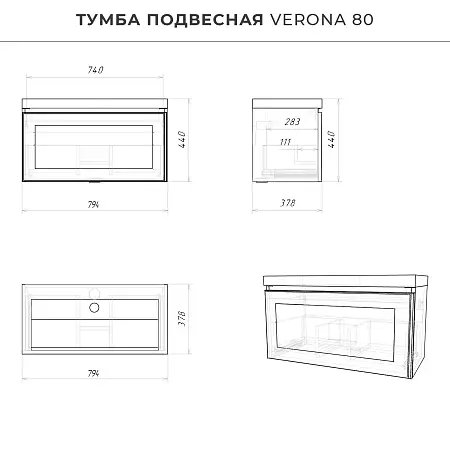 ТУМБА ПОДВЕСНАЯ VERONA 80

740

440

794

283

111

440

378

378

794